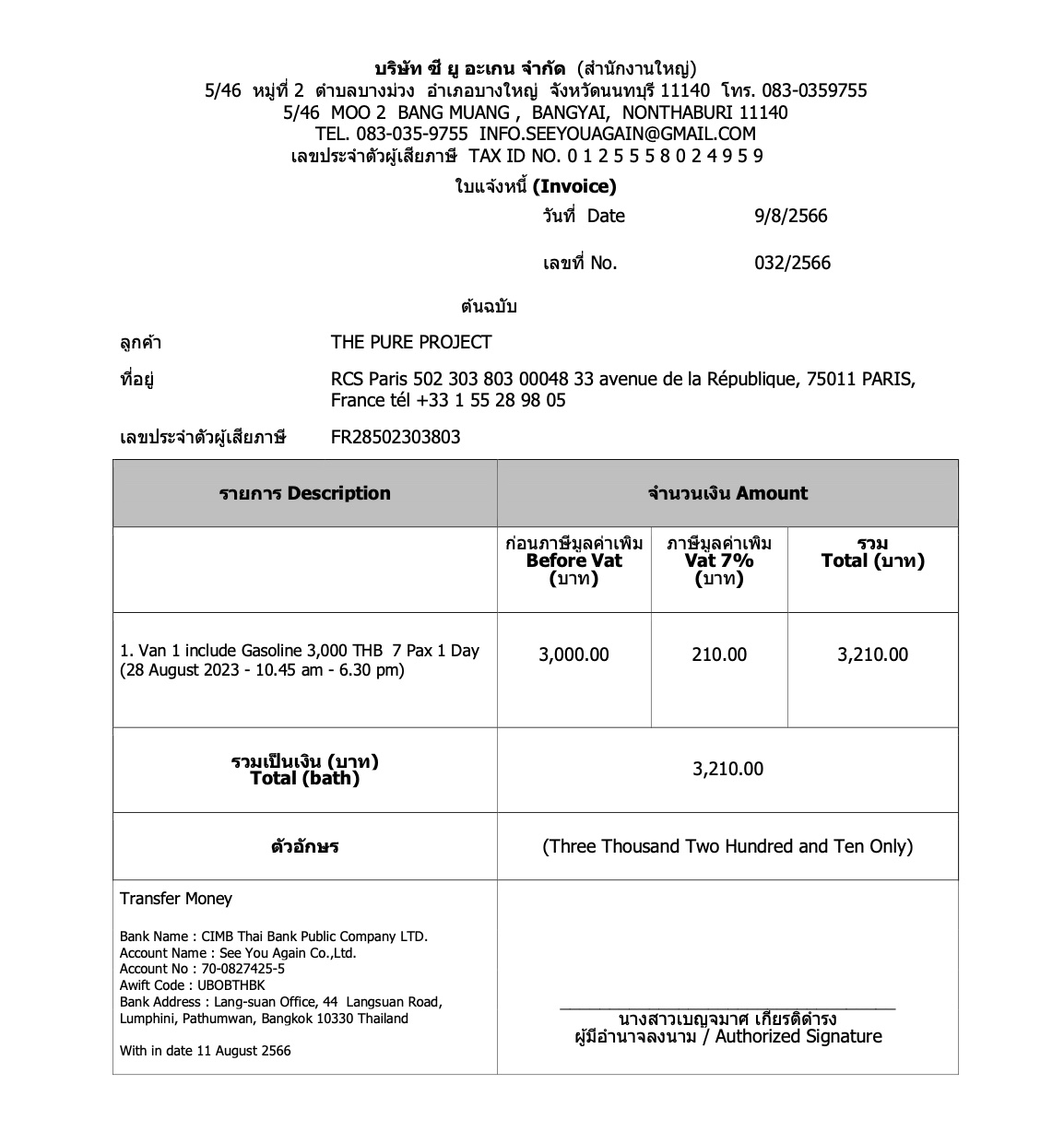 บริษัท ซี ยู อะเกน จำกัด (สำนักงานใหญ่)
5/46 หมู่ที่ 2 ตำบลบางม่วง อำเภอบางใหญ่ จังหวัดนนทบุรี 11140 โทร. 083-0359755
5/46 MOO 2 BANG MUANG , BANGYAI, NONTHABURI 11140
TEL. 083-035-9755 INFO.SEEYOUAGAIN@GMAIL.COM
เลขประจำตัวผู้เสียภาษี TAX ID NO. 0 1 2 5 5 5 8 0 2 4 9 5 9

ใบแจ้งหนี้ (Invoice)

วันที่ Date 9/8/2566

เลขที่ No. 032/2566

ต้นฉบับ

ลูกค้า THE PURE PROJECT

ที่อยู่ RCS Paris 502 303 803 00048 33 avenue de la République, 75011 PARIS, France tél +33 1 55 28 98 05

เลขประจำตัวผู้เสียภาษี FR28502303803

| รายการ Description | จำนวนเงิน Amount | | |
|---|---|---|---|
| | ก่อนภาษีมูลค่าเพิ่ม Before Vat (บาท) | ภาษีมูลค่าเพิ่ม Vat 7% (บาท) | รวม Total (บาท) |
| 1. Van 1 include Gasoline 3,000 THB 7 Pax 1 Day (28 August 2023 - 10.45 am - 6.30 pm) | 3,000.00 | 210.00 | 3,210.00 |
| รวมเป็นเงิน (บาท) Total (bath) | 3,210.00 | | |
| ตัวอักษร | (Three Thousand Two Hundred and Ten Only) | | |

Transfer Money

Bank Name : CIMB Thai Bank Public Company LTD.
Account Name : See You Again Co.,Ltd.
Account No : 70-0827425-5
Awift Code : UBOBTHBK
Bank Address : Lang-suan Office, 44 Langsuan Road, Lumphini, Pathumwan, Bangkok 10330 Thailand

With in date 11 August 2566

นางสาวเบญจมาศ เกียรติดำรง
ผู้มีอำนาจลงนาม / Authorized Signature